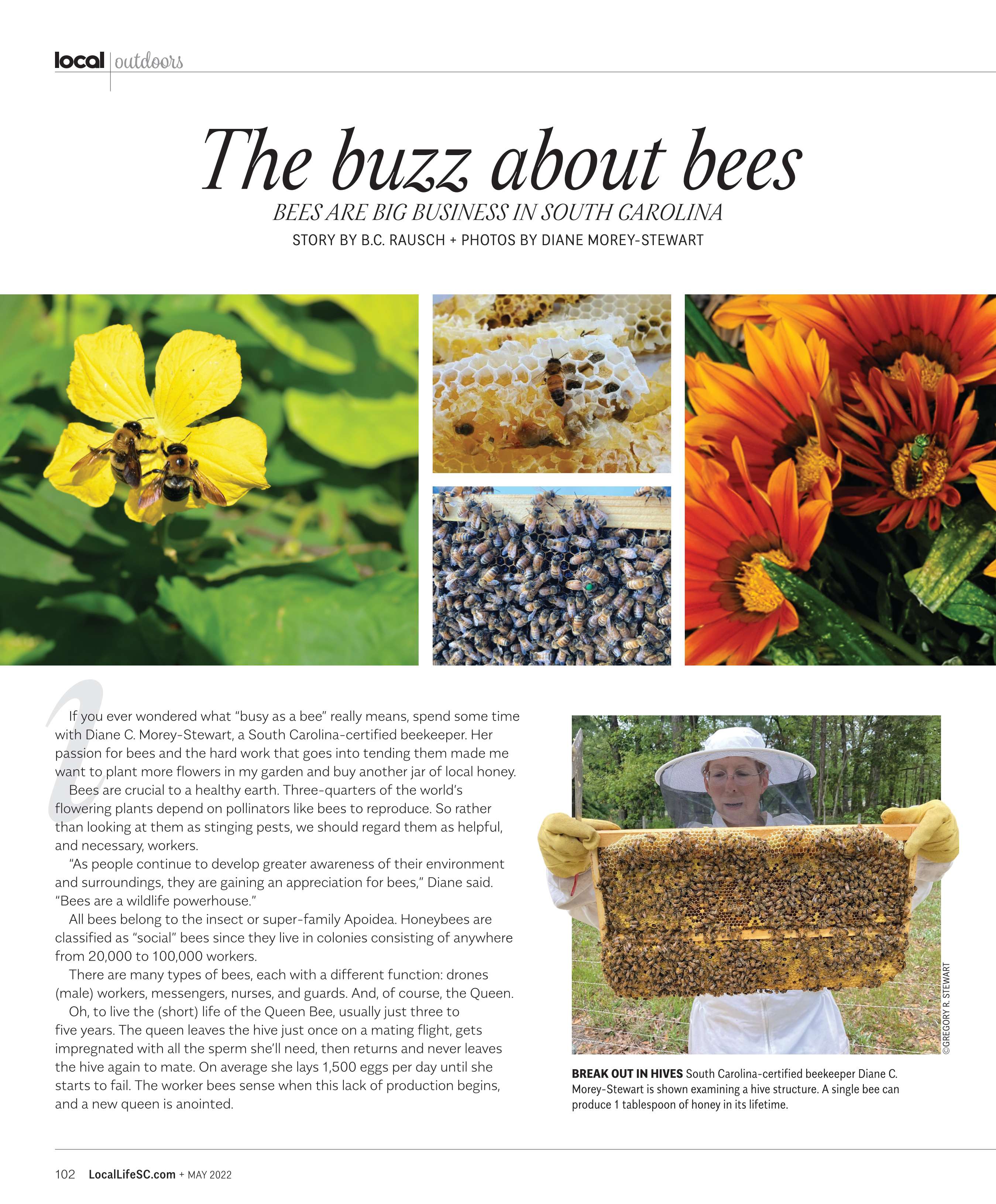 local outdoors

The buzz about bees

BEES ARE BIG BUSINESS IN SOUTH CAROLINA

STORY BY B.C. RAUSCH + PHOTOS BY DIANE MOREY-STEWART

If you ever wondered what "busy as a bee" really means, spend some time with Diane C. Morey-Stewart, a South Carolina-certified beekeeper. Her passion for bees and the hard work that goes into tending them made me want to plant more flowers in my garden and buy another jar of local honey.

Bees are crucial to a healthy earth. Three-quarters of the world's flowering plants depend on pollinators like bees to reproduce. So rather than looking at them as stinging pests, we should regard them as helpful, and necessary, workers.

"As people continue to develop greater awareness of their environment and surroundings, they are gaining an appreciation for bees," Diane said. "Bees are a wildlife powerhouse."

All bees belong to the insect or super-family Apoidea. Honeybees are classified as "social" bees since they live in colonies consisting of anywhere from 20,000 to 100,000 workers.

There are many types of bees, each with a different function: drones (male) workers, messengers, nurses, and guards. And, of course, the Queen.

Oh, to live the (short) life of the Queen Bee, usually just three to five years. The queen leaves the hive just once on a mating flight, gets impregnated with all the sperm she'll need, then returns and never leaves the hive again to mate. On average she lays 1,500 eggs per day until she starts to fail. The worker bees sense when this lack of production begins, and a new queen is anointed.

©GREGORY R. STEWART

BREAK OUT IN HIVES South Carolina-certified beekeeper Diane C. Morey-Stewart is shown examining a hive structure. A single bee can produce 1 tablespoon of honey in its lifetime.

102 LocalLifeSC.com + MAY 2022